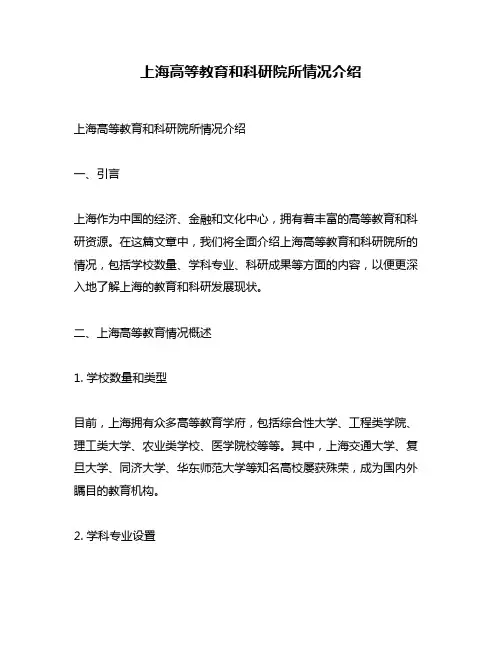 上海高等教育和科研院所情况介绍

上海高等教育和科研院所情况介绍

一、引言

上海作为中国的经济、金融和文化中心，拥有着丰富的高等教育和科研资源。在这篇文章中，我们将全面介绍上海高等教育和科研院所的情况，包括学校数量、学科专业、科研成果等方面的内容，以便更深入地了解上海的教育和科研发展现状。

二、上海高等教育情况概述

1. 学校数量和类型

目前，上海拥有众多高等教育学府，包括综合性大学、工程类学院、理工类大学、农业类学校、医学院校等等。其中，上海交通大学、复旦大学、同济大学、华东师范大学等知名高校屡获殊荣，成为国内外瞩目的教育机构。

2. 学科专业设置